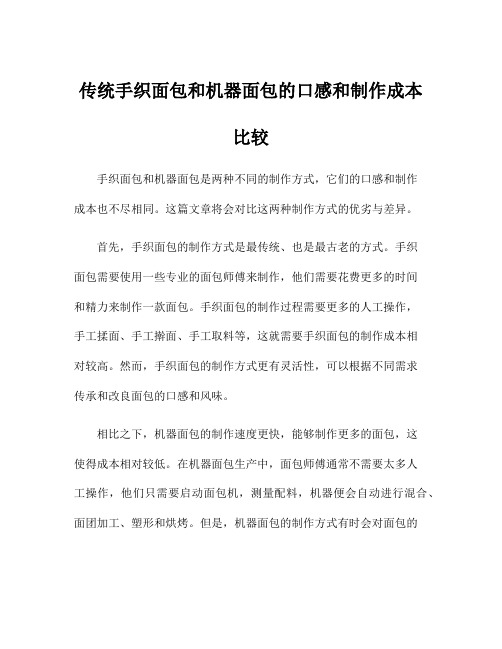 传统手织面包和机器面包的口感和制作成本比较

手织面包和机器面包是两种不同的制作方式，它们的口感和制作成本也不尽相同。这篇文章将会对比这两种制作方式的优劣与差异。

首先，手织面包的制作方式是最传统、也是最古老的方式。手织面包需要使用一些专业的面包师傅来制作，他们需要花费更多的时间和精力来制作一款面包。手织面包的制作过程需要更多的人工操作，手工揉面、手工擀面、手工取料等，这就需要手织面包的制作成本相对较高。然而，手织面包的制作方式更有灵活性，可以根据不同需求传承和改良面包的口感和风味。

相比之下，机器面包的制作速度更快，能够制作更多的面包，这使得成本相对较低。在机器面包生产中，面包师傅通常不需要太多人工操作，他们只需要启动面包机，测量配料，机器便会自动进行混合、面团加工、塑形和烘烤。但是，机器面包的制作方式有时会对面包的